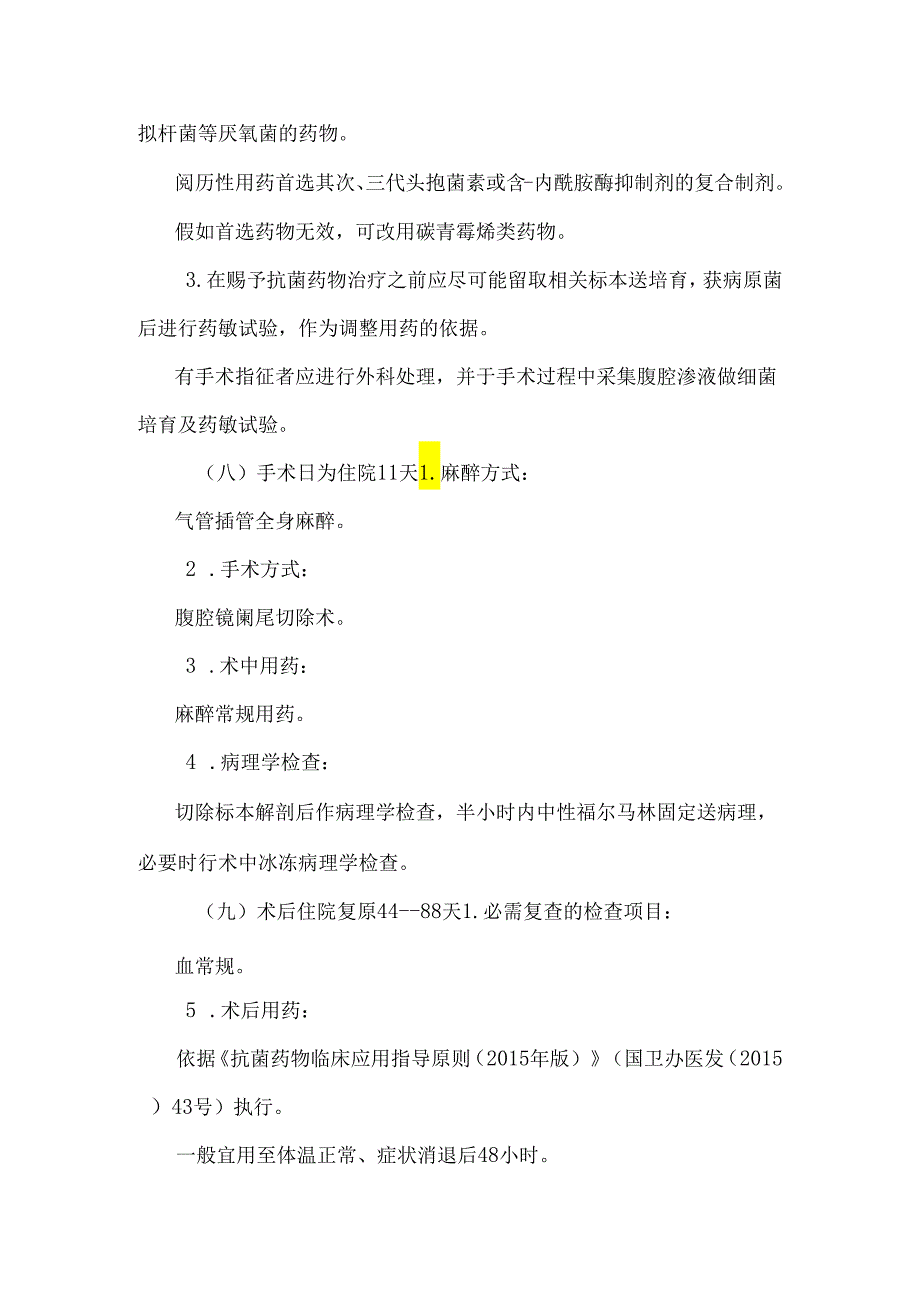 拟杆菌等厌氧菌的药物。

阅历性用药首选其次、三代头抱菌素或含-内酰胺酶抑制剂的复合制剂。

假如首选药物无效，可改用碳青霉烯类药物。

3.在赐予抗菌药物治疗之前应尽可能留取相关标本送培育，获病原菌后进行药敏试验，作为调整用药的依据。

有手术指征者应进行外科处理，并于手术过程中采集腹腔渗液做细菌培育及药敏试验。

（八）手术日为住院11天1.麻醉方式：

气管插管全身麻醉。

2 .手术方式：

腹腔镜阑尾切除术。

3 .术中用药：

麻醉常规用药。

4 .病理学检查：

切除标本解剖后作病理学检查，半小时内中性福尔马林固定送病理，必要时行术中冰冻病理学检查。

（九）术后住院复原44--88天1.必需复查的检查项目：

血常规。

5 .术后用药：

依据《抗菌药物临床应用指导原则（2015年版）》（国卫办医发（2015）43号）执行。

一般宜用至体温正常、症状消退后48小时。